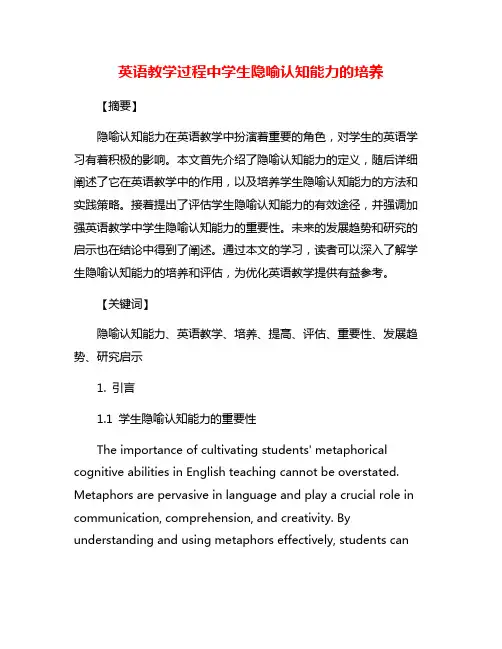 英语教学过程中学生隐喻认知能力的培养

【摘要】

隐喻认知能力在英语教学中扮演着重要的角色，对学生的英语学习有着积极的影响。本文首先介绍了隐喻认知能力的定义，随后详细阐述了它在英语教学中的作用，以及培养学生隐喻认知能力的方法和实践策略。接着提出了评估学生隐喻认知能力的有效途径，并强调加强英语教学中学生隐喻认知能力的重要性。未来的发展趋势和研究的启示也在结论中得到了阐述。通过本文的学习，读者可以深入了解学生隐喻认知能力的培养和评估，为优化英语教学提供有益参考。

【关键词】

隐喻认知能力、英语教学、培养、提高、评估、重要性、发展趋势、研究启示

1. 引言

1.1 学生隐喻认知能力的重要性

The importance of cultivating students' metaphorical cognitive abilities in English teaching cannot be overstated. Metaphors are pervasive in language and play a crucial role in communication, comprehension, and creativity. By understanding and using metaphors effectively, students can